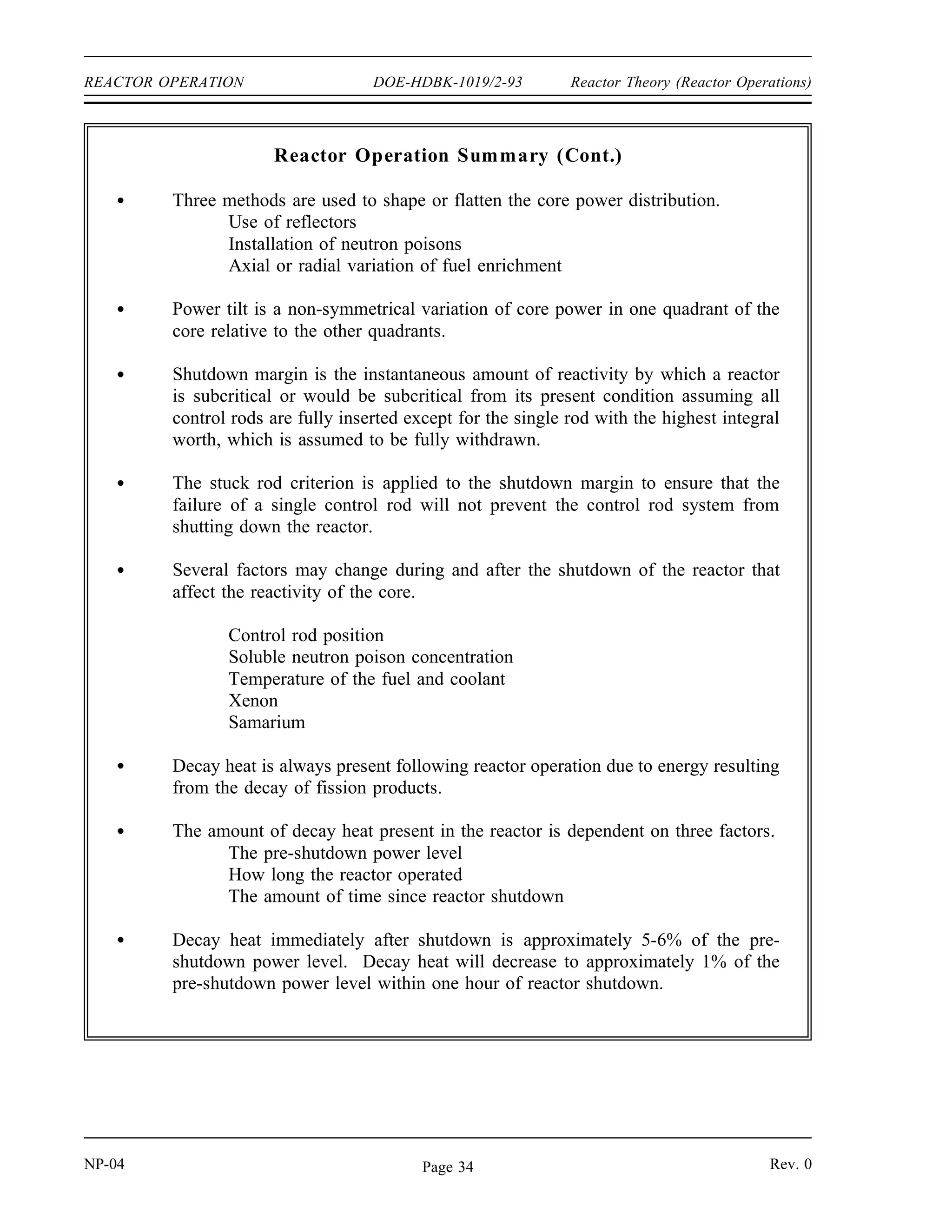 REACTOR OPERATION DOE-HDBK-1019/2-93 Reactor Theory (Reactor Operations)

Reactor Operation Summary (Cont.)

• Three methods are used to shape or flatten the core power distribution.
Use of reflectors
Installation of neutron poisons
Axial or radial variation of fuel enrichment

• Power tilt is a non-symmetrical variation of core power in one quadrant of the core relative to the other quadrants.

• Shutdown margin is the instantaneous amount of reactivity by which a reactor is subcritical or would be subcritical from its present condition assuming all control rods are fully inserted except for the single rod with the highest integral worth, which is assumed to be fully withdrawn.

• The stuck rod criterion is applied to the shutdown margin to ensure that the failure of a single control rod will not prevent the control rod system from shutting down the reactor.

• Several factors may change during and after the shutdown of the reactor that affect the reactivity of the core.

Control rod position
Soluble neutron poison concentration
Temperature of the fuel and coolant
Xenon
Samarium

• Decay heat is always present following reactor operation due to energy resulting from the decay of fission products.

• The amount of decay heat present in the reactor is dependent on three factors.
The pre-shutdown power level
How long the reactor operated
The amount of time since reactor shutdown

• Decay heat immediately after shutdown is approximately 5-6% of the pre-shutdown power level. Decay heat will decrease to approximately 1% of the pre-shutdown power level within one hour of reactor shutdown.

NP-04 Page 34 Rev. 0